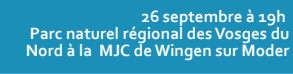 26 septembre à 19h
Parc naturel régional des Vosges du Nord à la MJC de Wingen sur Moder